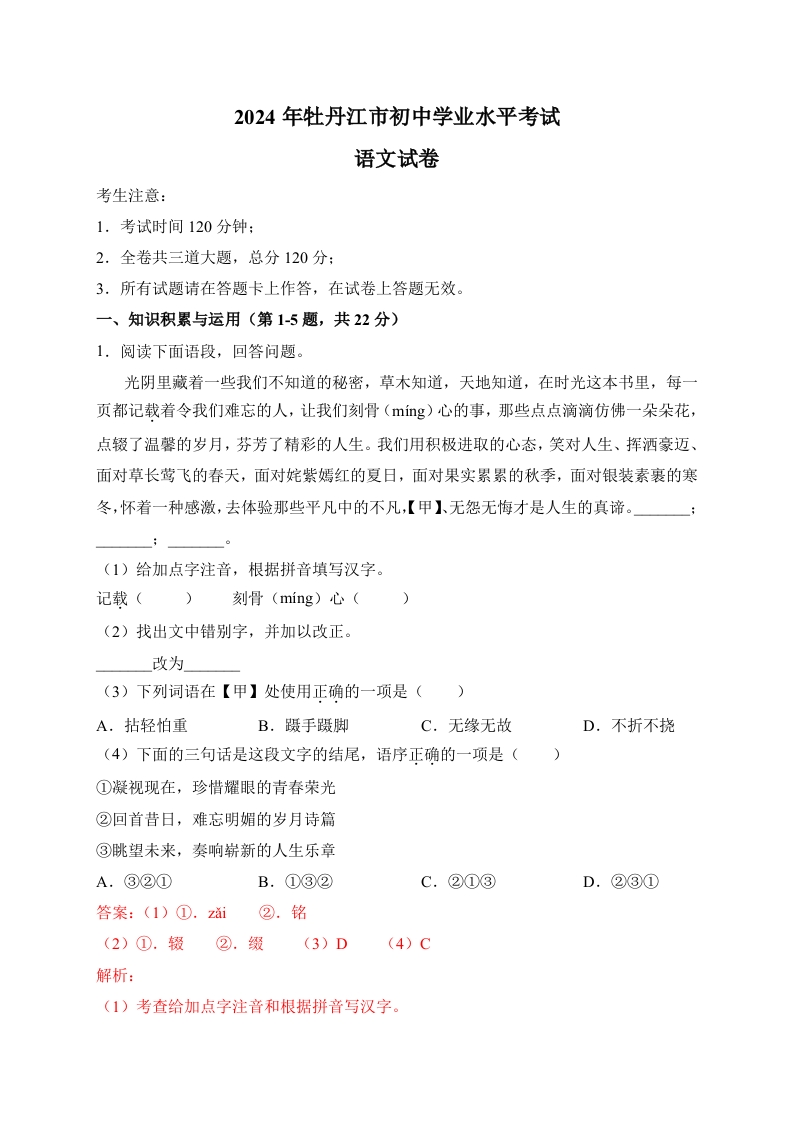 2024 年牡丹江市初中学业水平考试

语文试卷

考生注意：

1．考试时间 120 分钟；

2．全卷共三道大题，总分 120 分；

3．所有试题请在答题卡上作答，在试卷上答题无效。

一、知识积累与运用（第 1-5 题，共 22 分）

1．阅读下面语段，回答问题。

光阴里藏着一些我们不知道的秘密，草木知道，天地知道，在时光这本书里，每一页都记载着令我们难忘的人，让我们刻骨（míng）心的事，那些点点滴滴仿佛一朵朵花，点辍了温馨的岁月，芬芳了精彩的人生。我们用积极进取的心态，笑对人生、挥洒豪迈、面对草长莺飞的春天，面对姹紫嫣红的夏日，面对果实累累的秋季，面对银装素裹的寒冬，怀着一种感激，去体验那些平凡中的不凡，【甲】、无怨无悔才是人生的真谛。_______；_______；_______。

（1）给加点字注音，根据拼音填写汉字。

记载（　　）　　刻骨（míng）心（　　）

（2）找出文中错别字，并加以改正。

_______改为_______

（3）下列词语在【甲】处使用正确的一项是（　　）

A．拈轻怕重　　B．蹑手蹑脚　　C．无缘无故　　D．不折不挠

（4）下面的三句话是这段文字的结尾，语序正确的一项是（　　）

①凝视现在，珍惜耀眼的青春荣光

②回首昔日，难忘明媚的岁月诗篇

③眺望未来，奏响崭新的人生乐章

A．③②①　　B．①③②　　C．②①③　　D．②③①

答案：（1）①．zǎi　②．铭

（2）①．辍　②．缀　（3）D　（4）C

解析：

（1）考查给加点字注音和根据拼音写汉字。